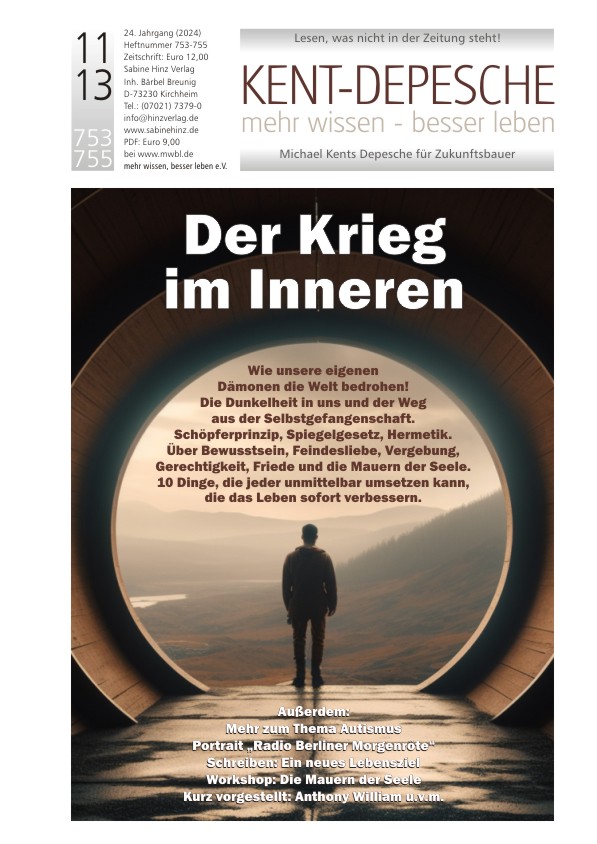 11
13
753
755

24. Jahrgang (2024)
Heftnummer 753-755
Zeitschrift: Euro 12,00
Sabine Hinz Verlag
Inh. Bärbel Breunig
D-73230 Kirchheim
Tel.: (07021) 7379-0
info@hinzverlag.de
www.sabinehinz.de
PDF: Euro 9,00
bei www.mwbl.de
mehr wissen, besser leben e.V.

Lesen, was nicht in der Zeitung steht!

KENT-DEPESCHE
mehr wissen - besser leben

Michael Kents Depesche für Zukunftsbauer

Der Krieg im Inneren

Wie unsere eigenen Dämonen die Welt bedrohen! Die Dunkelheit in uns und der Weg aus der Selbstgefangenschaft. Schöpferprinzip, Spiegelgesetz, Hermetik. Über Bewusstsein, Feindesliebe, Vergebung, Gerechtigkeit, Friede und die Mauern der Seele. 10 Dinge, die jeder unmittelbar umsetzen kann, die das Leben sofort verbessern.

Außerdem:
Mehr zum Thema Autismus
Portrait „Radio Berliner Morgenrote"
Schreiben: Ein neues Lebensziel
Workshop: Die Mauern der Seele
Kurz vorgestellt: Anthony William u.v.m.